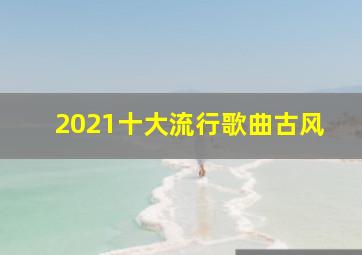 2021十大流行歌曲古风